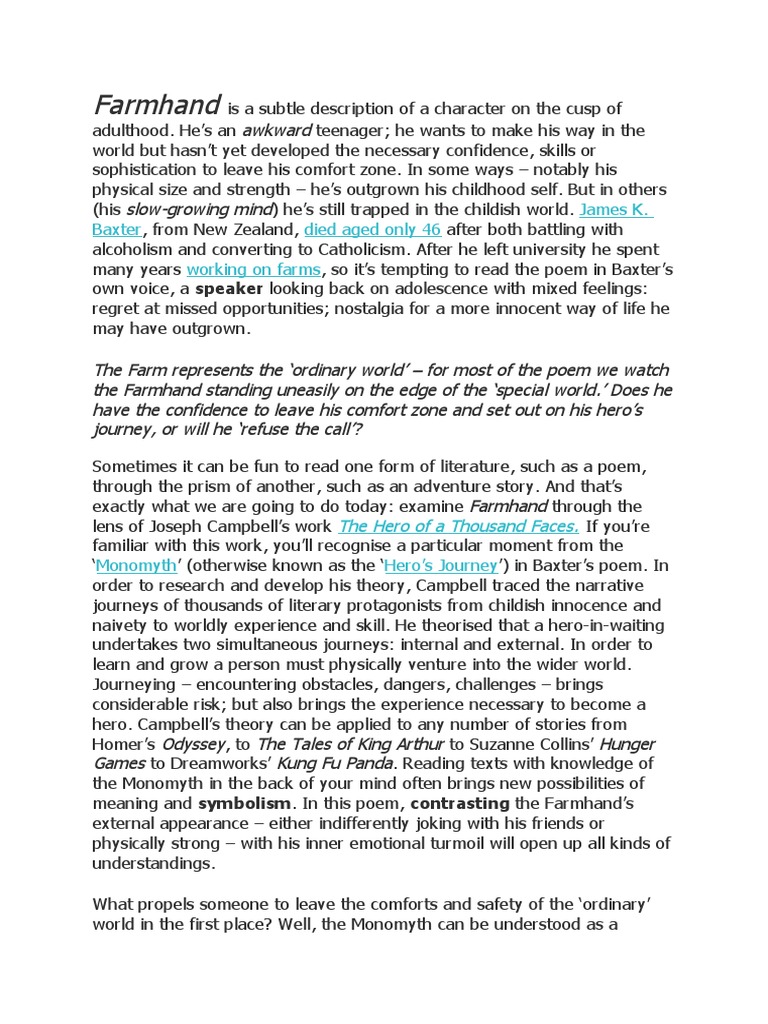 Farmhand is a subtle description of a character on the cusp of adulthood. He's an awkward teenager; he wants to make his way in the world but hasn't yet developed the necessary confidence, skills or sophistication to leave his comfort zone. In some ways – notably his physical size and strength – he's outgrown his childhood self. But in others (his slow-growing mind) he's still trapped in the childish world. James K. Baxter, from New Zealand, died aged only 46 after both battling with alcoholism and converting to Catholicism. After he left university he spent many years working on farms, so it's tempting to read the poem in Baxter's own voice, a speaker looking back on adolescence with mixed feelings: regret at missed opportunities; nostalgia for a more innocent way of life he may have outgrown.

The Farm represents the 'ordinary world' – for most of the poem we watch the Farmhand standing uneasily on the edge of the 'special world.' Does he have the confidence to leave his comfort zone and set out on his hero's journey, or will he 'refuse the call'?

Sometimes it can be fun to read one form of literature, such as a poem, through the prism of another, such as an adventure story. And that's exactly what we are going to do today: examine Farmhand through the lens of Joseph Campbell's work The Hero of a Thousand Faces. If you're familiar with this work, you'll recognise a particular moment from the 'Monomyth' (otherwise known as the 'Hero's Journey') in Baxter's poem. In order to research and develop his theory, Campbell traced the narrative journeys of thousands of literary protagonists from childish innocence and naivety to worldly experience and skill. He theorised that a hero-in-waiting undertakes two simultaneous journeys: internal and external. In order to learn and grow a person must physically venture into the wider world. Journeying – encountering obstacles, dangers, challenges – brings considerable risk; but also brings the experience necessary to become a hero. Campbell's theory can be applied to any number of stories from Homer's Odyssey, to The Tales of King Arthur to Suzanne Collins' Hunger Games to Dreamworks' Kung Fu Panda. Reading texts with knowledge of the Monomyth in the back of your mind often brings new possibilities of meaning and symbolism. In this poem, contrasting the Farmhand's external appearance – either indifferently joking with his friends or physically strong – with his inner emotional turmoil will open up all kinds of understandings.

What propels someone to leave the comforts and safety of the 'ordinary' world in the first place? Well, the Monomyth can be understood as a